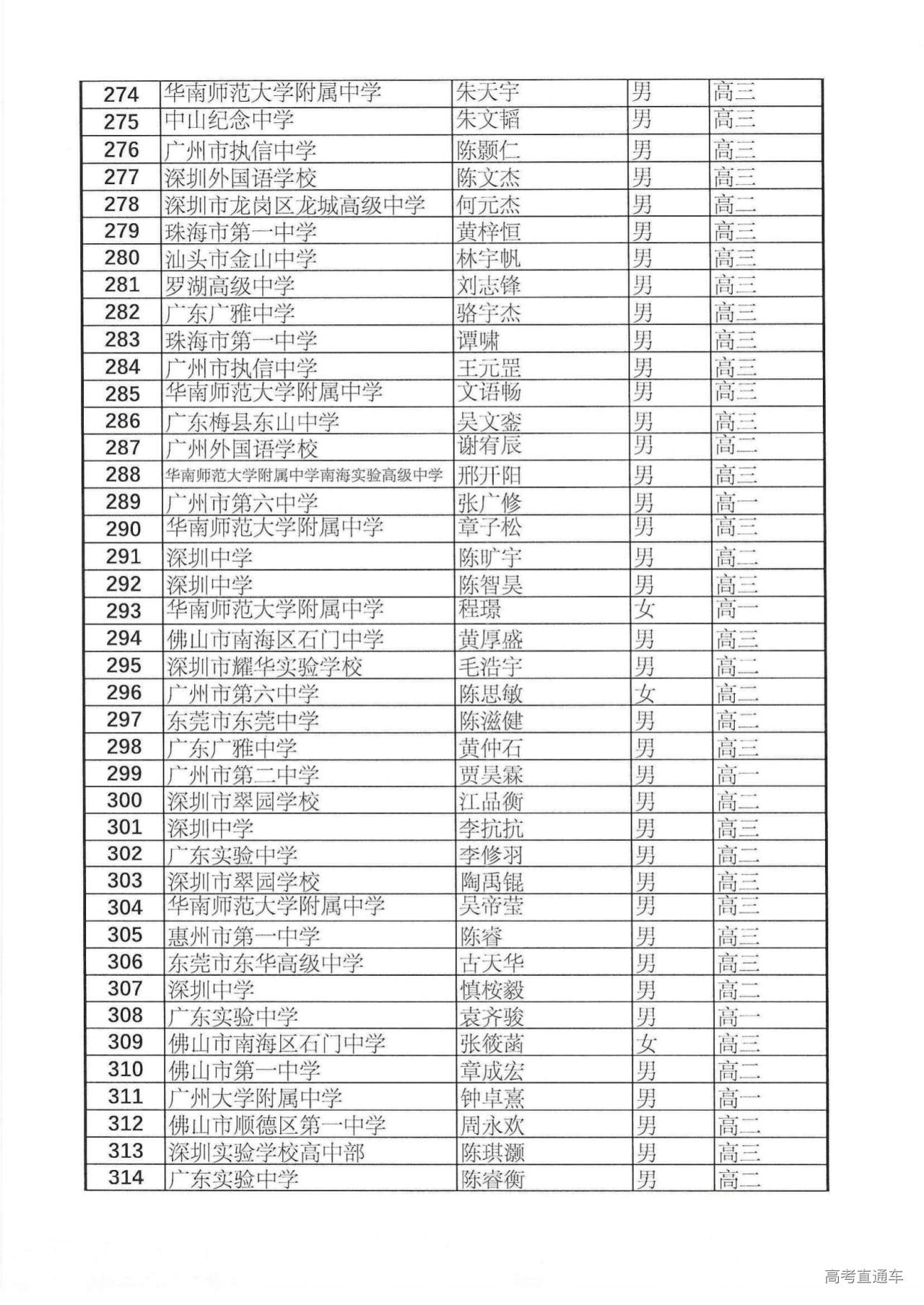 | 274 | 华南师范大学附属中学 | 朱天宇 | 男 | 高三 |
|---|---|---|---|---|
| 275 | 中山纪念中学 | 朱文韬 | 男 | 高三 |
| 276 | 广州市执信中学 | 陈颢仁 | 男 | 高三 |
| 277 | 深圳外国语学校 | 陈文杰 | 男 | 高三 |
| 278 | 深圳市龙岗区龙城高级中学 | 何元杰 | 男 | 高二 |
| 279 | 珠海市第一中学 | 黄梓恒 | 男 | 高三 |
| 280 | 汕头市金山中学 | 林宇帆 | 男 | 高三 |
| 281 | 罗湖高级中学 | 刘志锋 | 男 | 高三 |
| 282 | 广东广雅中学 | 骆宇杰 | 男 | 高三 |
| 283 | 珠海市第一中学 | 谭啸 | 男 | 高三 |
| 284 | 广州市执信中学 | 王元罡 | 男 | 高三 |
| 285 | 华南师范大学附属中学 | 文语畅 | 男 | 高三 |
| 286 | 广东梅县东山中学 | 吴文銮 | 男 | 高三 |
| 287 | 广州外国语学校 | 谢宥辰 | 男 | 高二 |
| 288 | 华南师范大学附属中学南海实验高级中学 | 邢开阳 | 男 | 高三 |
| 289 | 广州市第六中学 | 张广修 | 男 | 高一 |
| 290 | 华南师范大学附属中学 | 章子松 | 男 | 高三 |
| 291 | 深圳中学 | 陈旷宇 | 男 | 高二 |
| 292 | 深圳中学 | 陈智昊 | 男 | 高三 |
| 293 | 华南师范大学附属中学 | 程璟 | 女 | 高一 |
| 294 | 佛山市南海区石门中学 | 黄厚盛 | 男 | 高三 |
| 295 | 深圳市耀华实验学校 | 毛浩宇 | 男 | 高二 |
| 296 | 广州市第六中学 | 陈思敏 | 女 | 高二 |
| 297 | 东莞市东莞中学 | 陈滋健 | 男 | 高二 |
| 298 | 广东广雅中学 | 黄仲石 | 男 | 高三 |
| 299 | 广州市第二中学 | 贾昊霖 | 男 | 高一 |
| 300 | 深圳市翠园学校 | 江品衡 | 男 | 高二 |
| 301 | 深圳中学 | 李抗抗 | 男 | 高三 |
| 302 | 广东实验中学 | 李修羽 | 男 | 高二 |
| 303 | 深圳市翠园学校 | 陶禹锟 | 男 | 高三 |
| 304 | 华南师范大学附属中学 | 吴帝莹 | 男 | 高三 |
| 305 | 惠州市第一中学 | 陈睿 | 男 | 高三 |
| 306 | 东莞市东华高级中学 | 古天华 | 男 | 高三 |
| 307 | 深圳中学 | 慎桉毅 | 男 | 高二 |
| 308 | 广东实验中学 | 袁齐骏 | 男 | 高一 |
| 309 | 佛山市南海区石门中学 | 张筱菡 | 女 | 高三 |
| 310 | 佛山市第一中学 | 章成宏 | 男 | 高二 |
| 311 | 广州大学附属中学 | 钟卓熹 | 男 | 高一 |
| 312 | 佛山市顺德区第一中学 | 周永欢 | 男 | 高二 |
| 313 | 深圳实验学校高中部 | 陈琪灏 | 男 | 高三 |
| 314 | 广东实验中学 | 陈睿衡 | 男 | 高二 |

高考直通车